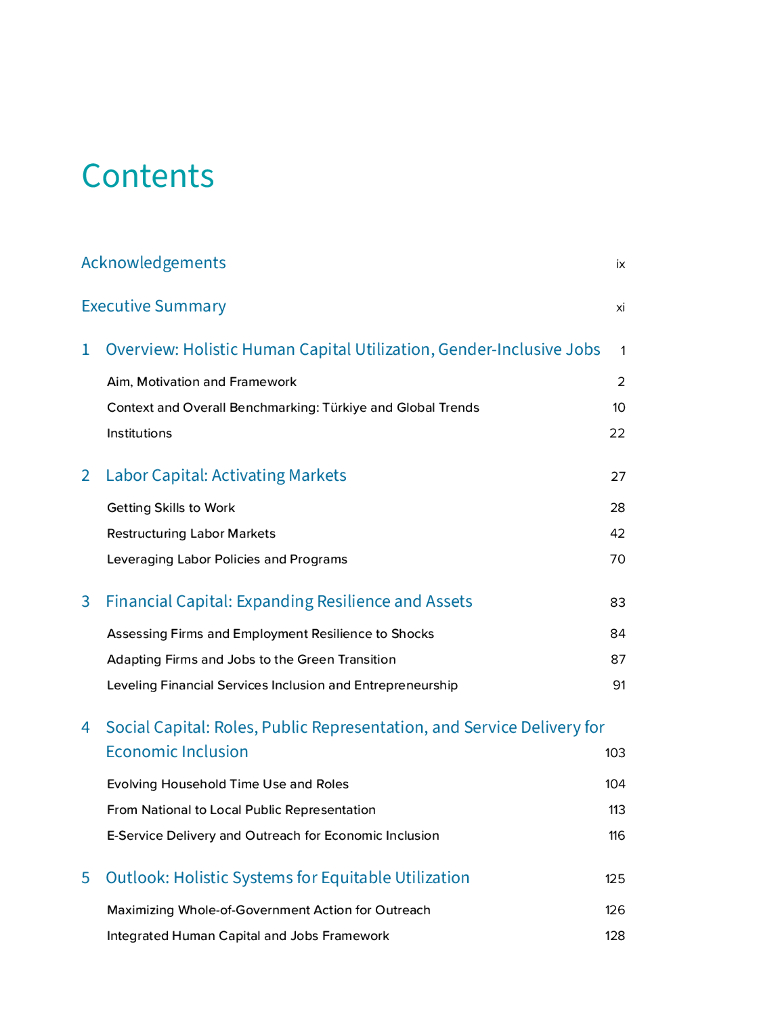 Contents

Acknowledgements ix

Executive Summary xi

1 Overview: Holistic Human Capital Utilization, Gender-Inclusive Jobs 1

Aim, Motivation and Framework 2

Context and Overall Benchmarking: Türkiye and Global Trends 10

Institutions 22

2 Labor Capital: Activating Markets 27

Getting Skills to Work 28

Restructuring Labor Markets 42

Leveraging Labor Policies and Programs 70

3 Financial Capital: Expanding Resilience and Assets 83

Assessing Firms and Employment Resilience to Shocks 84

Adapting Firms and Jobs to the Green Transition 87

Leveling Financial Services Inclusion and Entrepreneurship 91

4 Social Capital: Roles, Public Representation, and Service Delivery for Economic Inclusion 103

Evolving Household Time Use and Roles 104

From National to Local Public Representation 113

E-Service Delivery and Outreach for Economic Inclusion 116

5 Outlook: Holistic Systems for Equitable Utilization 125

Maximizing Whole-of-Government Action for Outreach 126

Integrated Human Capital and Jobs Framework 128